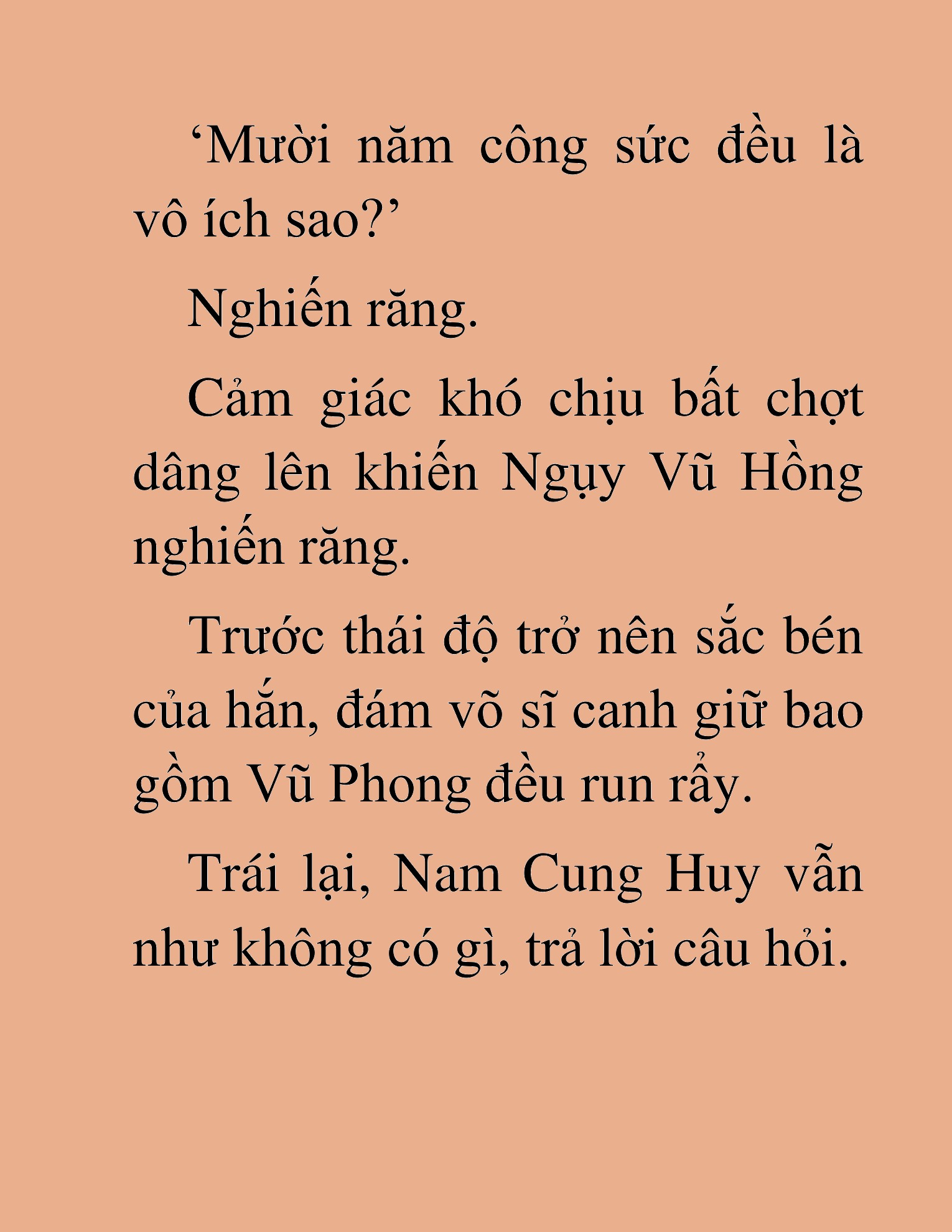 ‘Mười năm công sức đều là vô ích sao?’

Nghiến răng.

Cảm giác khó chịu bất chợt dâng lên khiến Ngụy Vũ Hồng nghiến răng.

Trước thái độ trở nên sắc bén của hắn, đám võ sĩ canh giữ bao gồm Vũ Phong đều run rẩy.

Trái lại, Nam Cung Huy vẫn như không có gì, trả lời câu hỏi.